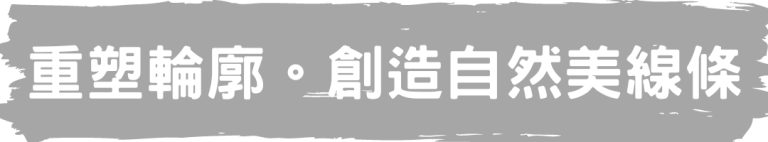 重塑輪廓・創造自然美線條